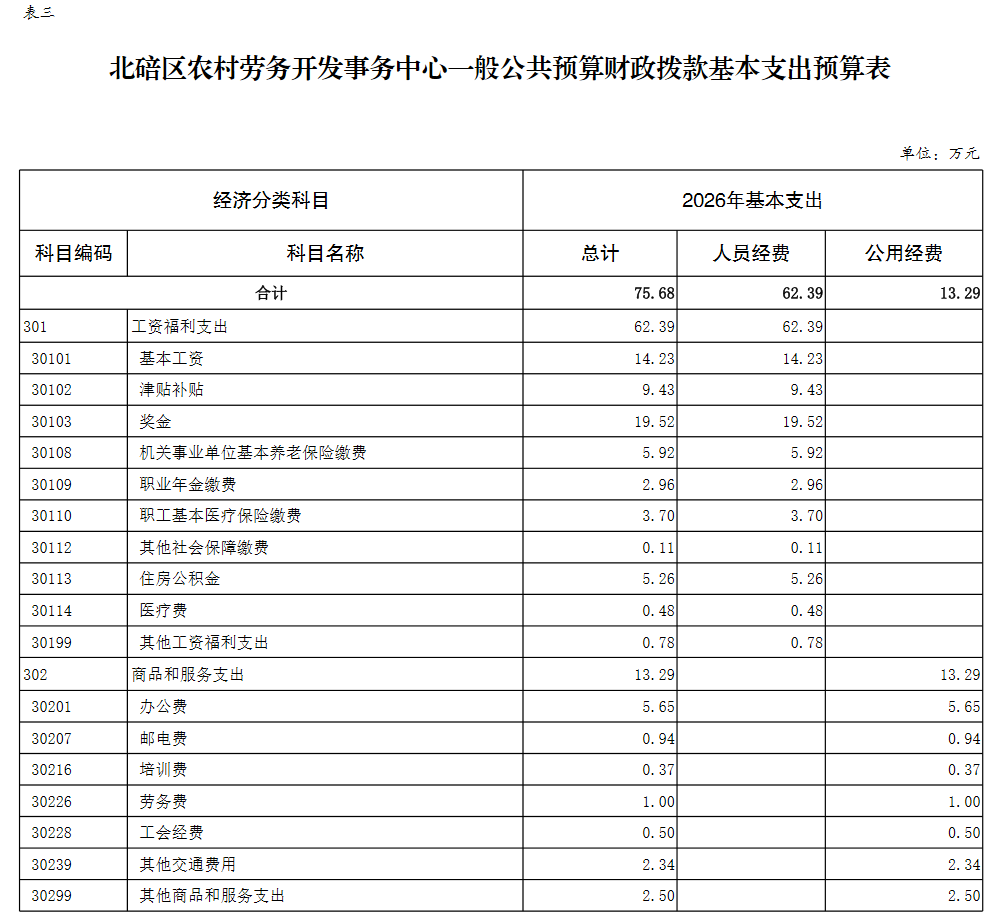 表三

北碚区农村劳务开发事务中心一般公共预算财政拨款基本支出预算表

单位：万元

| 经济分类科目 | | 2026年基本支出 | | |
|---|---|---|---|---|
| 科目编码 | 科目名称 | 总计 | 人员经费 | 公用经费 |
| 合计 | | 75.68 | 62.39 | 13.29 |
| 301 | 工资福利支出 | 62.39 | 62.39 | |
| 30101 | 基本工资 | 14.23 | 14.23 | |
| 30102 | 津贴补贴 | 9.43 | 9.43 | |
| 30103 | 奖金 | 19.52 | 19.52 | |
| 30108 | 机关事业单位基本养老保险缴费 | 5.92 | 5.92 | |
| 30109 | 职业年金缴费 | 2.96 | 2.96 | |
| 30110 | 职工基本医疗保险缴费 | 3.70 | 3.70 | |
| 30112 | 其他社会保障缴费 | 0.11 | 0.11 | |
| 30113 | 住房公积金 | 5.26 | 5.26 | |
| 30114 | 医疗费 | 0.48 | 0.48 | |
| 30199 | 其他工资福利支出 | 0.78 | 0.78 | |
| 302 | 商品和服务支出 | 13.29 | | 13.29 |
| 30201 | 办公费 | 5.65 | | 5.65 |
| 30207 | 邮电费 | 0.94 | | 0.94 |
| 30216 | 培训费 | 0.37 | | 0.37 |
| 30226 | 劳务费 | 1.00 | | 1.00 |
| 30228 | 工会经费 | 0.50 | | 0.50 |
| 30239 | 其他交通费用 | 2.34 | | 2.34 |
| 30299 | 其他商品和服务支出 | 2.50 | | 2.50 |